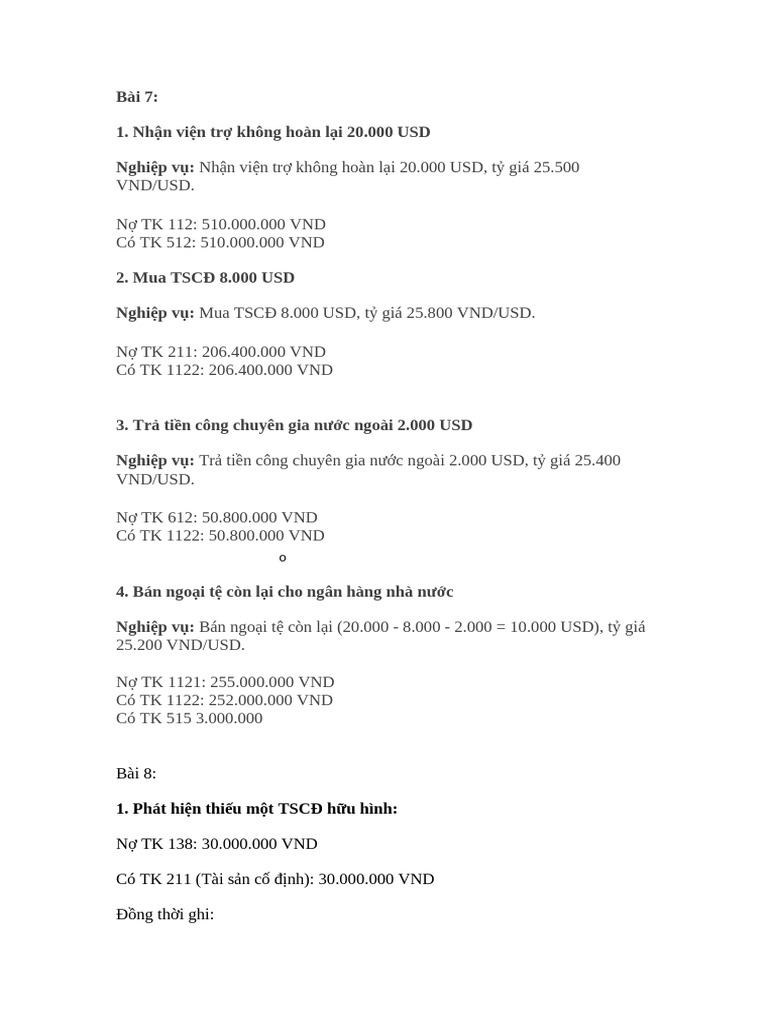 Bài 7:

1. Nhận viện trợ không hoàn lại 20.000 USD

Nghiệp vụ: Nhận viện trợ không hoàn lại 20.000 USD, tỷ giá 25.500 VND/USD.

Nợ TK 112: 510.000.000 VND
Có TK 512: 510.000.000 VND

2. Mua TSCĐ 8.000 USD

Nghiệp vụ: Mua TSCĐ 8.000 USD, tỷ giá 25.800 VND/USD.

Nợ TK 211: 206.400.000 VND
Có TK 1122: 206.400.000 VND

3. Trả tiền công chuyên gia nước ngoài 2.000 USD

Nghiệp vụ: Trả tiền công chuyên gia nước ngoài 2.000 USD, tỷ giá 25.400 VND/USD.

Nợ TK 612: 50.800.000 VND
Có TK 1122: 50.800.000 VND

4. Bán ngoại tệ còn lại cho ngân hàng nhà nước

Nghiệp vụ: Bán ngoại tệ còn lại (20.000 - 8.000 - 2.000 = 10.000 USD), tỷ giá 25.200 VND/USD.

Nợ TK 1121: 255.000.000 VND
Có TK 1122: 252.000.000 VND
Có TK 515 3.000.000

Bài 8:

1. Phát hiện thiếu một TSCĐ hữu hình:

Nợ TK 138: 30.000.000 VND

Có TK 211 (Tài sản cố định): 30.000.000 VND

Đồng thời ghi: